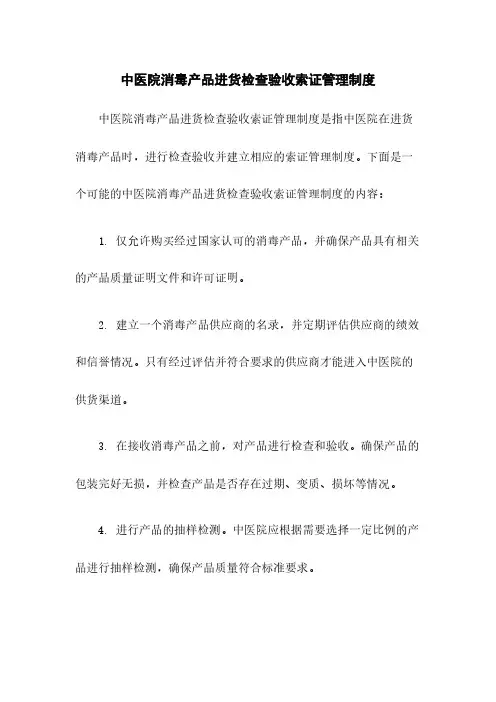 中医院消毒产品进货检查验收索证管理制度

中医院消毒产品进货检查验收索证管理制度是指中医院在进货消毒产品时，进行检查验收并建立相应的索证管理制度。下面是一个可能的中医院消毒产品进货检查验收索证管理制度的内容：

1. 仅允许购买经过国家认可的消毒产品，并确保产品具有相关的产品质量证明文件和许可证明。

2. 建立一个消毒产品供应商的名录，并定期评估供应商的绩效和信誉情况。只有经过评估并符合要求的供应商才能进入中医院的供货渠道。

3. 在接收消毒产品之前，对产品进行检查和验收。确保产品的包装完好无损，并检查产品是否存在过期、变质、损坏等情况。

4. 进行产品的抽样检测。中医院应根据需要选择一定比例的产品进行抽样检测，确保产品质量符合标准要求。